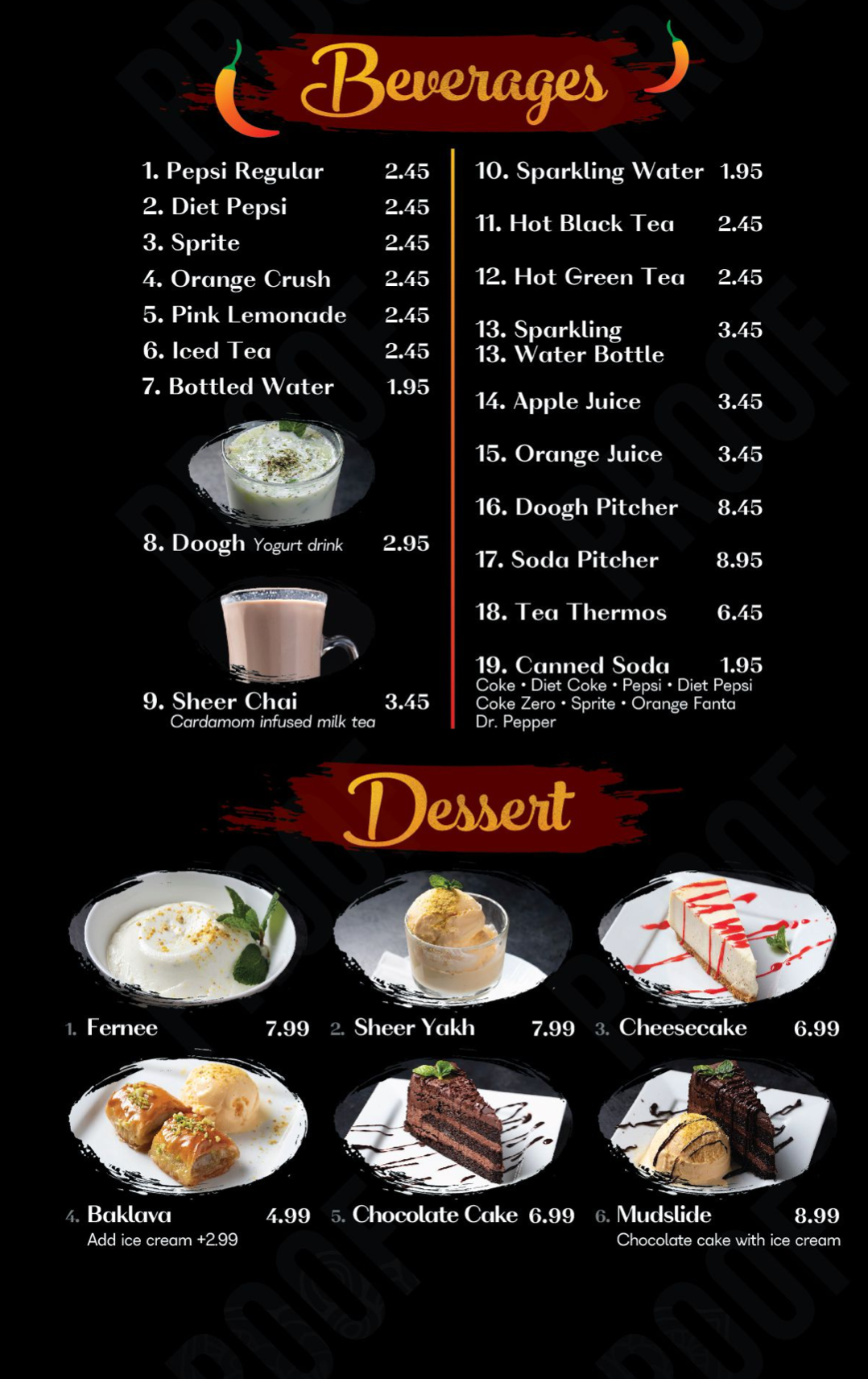 Beverages

1. Pepsi Regular 2.45
2. Diet Pepsi 2.45
3. Sprite 2.45
4. Orange Crush 2.45
5. Pink Lemonade 2.45
6. Iced Tea 2.45
7. Bottled Water 1.95

8. Doogh Yogurt drink 2.95

9. Sheer Chai 3.45
Cardamom infused milk tea

10. Sparkling Water 1.95
11. Hot Black Tea 2.45
12. Hot Green Tea 2.45
13. Sparkling 3.45
13. Water Bottle
14. Apple Juice 3.45
15. Orange Juice 3.45
16. Doogh Pitcher 8.45
17. Soda Pitcher 8.95
18. Tea Thermos 6.45
19. Canned Soda 1.95
Coke • Diet Coke • Pepsi • Diet Pepsi Coke Zero • Sprite • Orange Fanta Dr. Pepper

Dessert

1. Fernee 7.99
2. Sheer Yakh 7.99
3. Cheesecake 6.99
4. Baklava 4.99
Add ice cream +2.99
5. Chocolate Cake 6.99
6. Mudslide 8.99
Chocolate cake with ice cream

PROOF